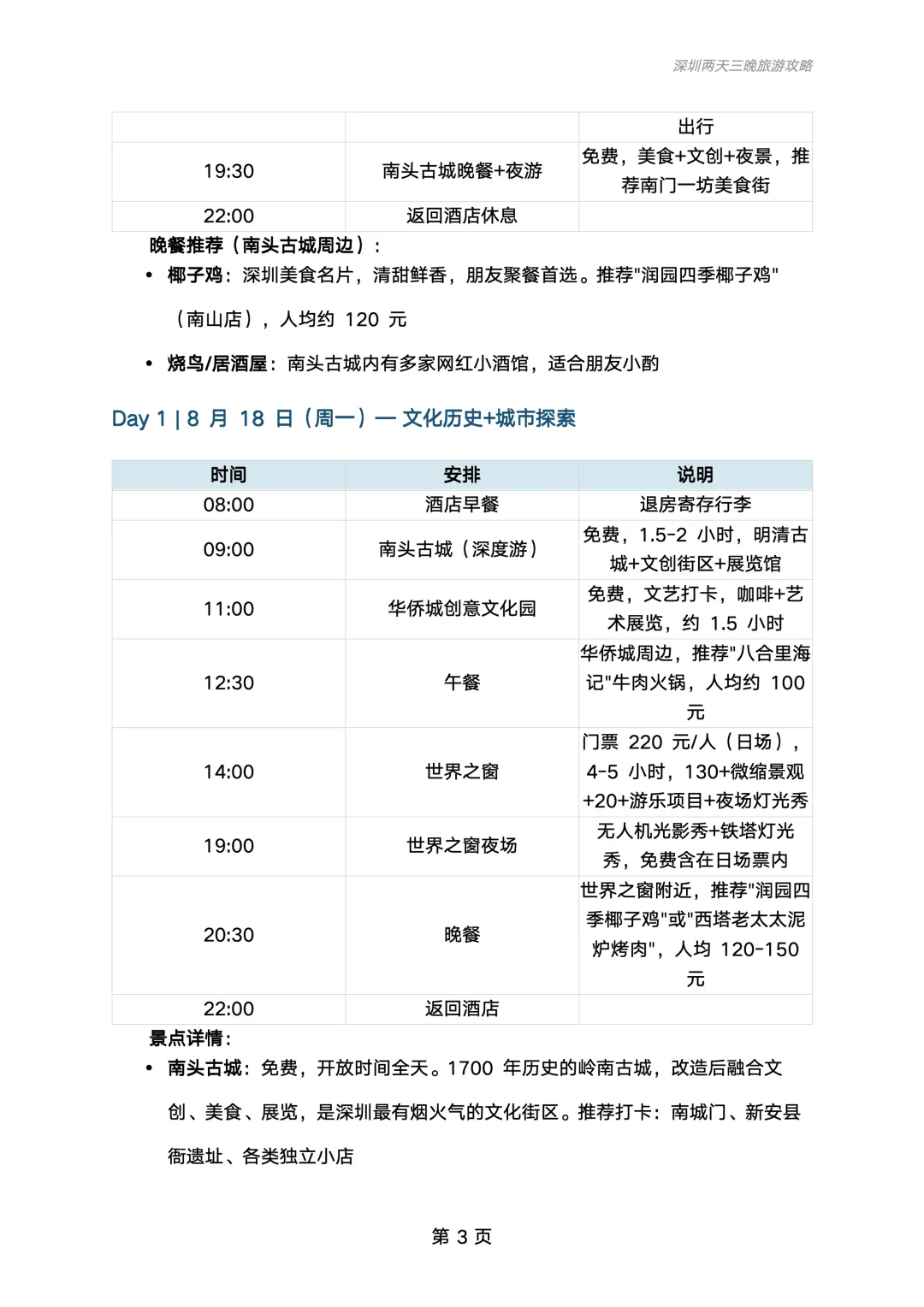 深圳两天三晚旅游攻略

| | | 出行 |
|---|---|---|
| 19:30 | 南头古城晚餐+夜游 | 免费，美食+文创+夜景，推荐南门一坊美食街 |
| 22:00 | 返回酒店休息 | |

晚餐推荐（南头古城周边）：

• 椰子鸡：深圳美食名片，清甜鲜香，朋友聚餐首选。推荐"润园四季椰子鸡"（南山店），人均约 120 元

• 烧鸟/居酒屋：南头古城内有多家网红小酒馆，适合朋友小酌

Day 1 | 8 月 18 日（周一）— 文化历史+城市探索

| 时间 | 安排 | 说明 |
|---|---|---|
| 08:00 | 酒店早餐 | 退房寄存行李 |
| 09:00 | 南头古城（深度游） | 免费，1.5-2 小时，明清古城+文创街区+展览馆 |
| 11:00 | 华侨城创意文化园 | 免费，文艺打卡，咖啡+艺术展览，约 1.5 小时 |
| 12:30 | 午餐 | 华侨城周边，推荐"八合里海记"牛肉火锅，人均约 100 元 |
| 14:00 | 世界之窗 | 门票 220 元/人（日场），4-5 小时，130+微缩景观+20+游乐项目+夜场灯光秀 |
| 19:00 | 世界之窗夜场 | 无人机光影秀+铁塔灯光秀，免费含在日场票内 |
| 20:30 | 晚餐 | 世界之窗附近，推荐"润园四季椰子鸡"或"西塔老太太泥炉烤肉"，人均 120-150 元 |
| 22:00 | 返回酒店 | |

景点详情：

• 南头古城：免费，开放时间全天。1700 年历史的岭南古城，改造后融合文创、美食、展览，是深圳最有烟火气的文化街区。推荐打卡：南城门、新安县衙遗址、各类独立小店

第 3 页